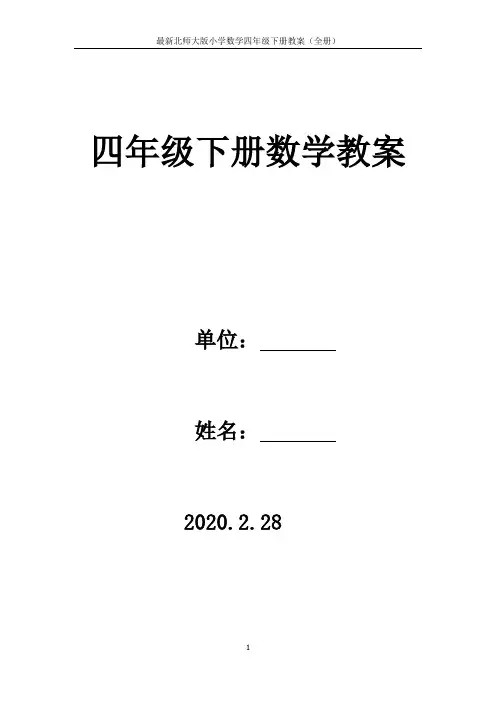 最新北师大版小学数学四年级下册教案（全册）

四年级下册数学教案

单位：____

姓名：____

2020.2.28

1